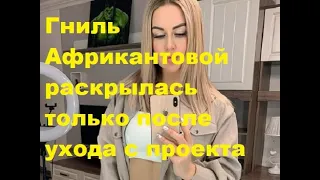 Гниль Африкантовой раскрылась только после ухода с проекта